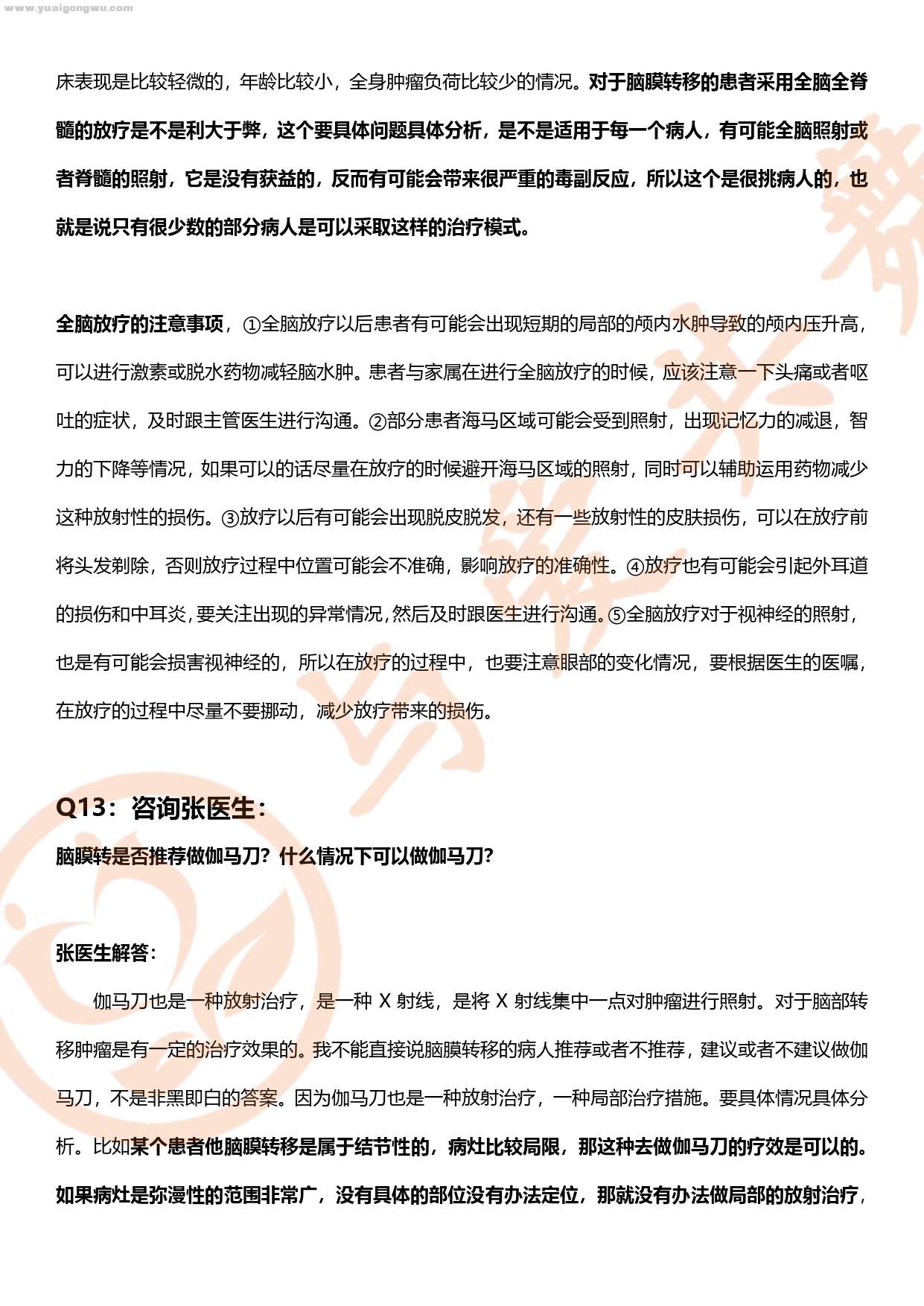 www.yuaigongwu.com

床表现是比较轻微的，年龄比较小，全身肿瘤负荷比较少的情况。对于脑膜转移的患者采用全脑全脊髓的放疗是不是利大于弊，这个要具体问题具体分析，是不是适用于每一个病人，有可能全脑照射或者脊髓的照射，它是没有获益的，反而有可能会带来很严重的毒副反应，所以这个是很挑病人的，也就是说只有很少数的部分病人是可以采取这样的治疗模式。

全脑放疗的注意事项，①全脑放疗以后患者有可能会出现短期的局部的颅内水肿导致的颅内压升高，可以进行激素或脱水药物减轻脑水肿。患者与家属在进行全脑放疗的时候，应该注意一下头痛或者呕吐的症状，及时跟主管医生进行沟通。②部分患者海马区域可能会受到照射，出现记忆力的减退，智力的下降等情况，如果可以的话尽量在放疗的时候避开海马区域的照射，同时可以辅助运用药物减少这种放射性的损伤。③放疗以后有可能会出现脱皮脱发，还有一些放射性的皮肤损伤，可以在放疗前将头发剃除，否则放疗过程中位置可能会不准确，影响放疗的准确性。④放疗也有可能会引起外耳道的损伤和中耳炎，要关注出现的异常情况，然后及时跟医生进行沟通。⑤全脑放疗对于视神经的照射，也是有可能会损害视神经的，所以在放疗的过程中，也要注意眼部的变化情况，要根据医生的医嘱，在放疗的过程中尽量不要挪动，减少放疗带来的损伤。

Q13：咨询张医生：

脑膜转是否推荐做伽马刀？什么情况下可以做伽马刀？

张医生解答：

伽马刀也是一种放射治疗，是一种 X 射线，是将 X 射线集中一点对肿瘤进行照射。对于脑部转移肿瘤是有一定的治疗效果的。我不能直接说脑膜转移的病人推荐或者不推荐，建议或者不建议做伽马刀，不是非黑即白的答案。因为伽马刀也是一种放射治疗，一种局部治疗措施。要具体情况具体分析。比如某个患者他脑膜转移是属于结节性的，病灶比较局限，那这种去做伽马刀的疗效是可以的。如果病灶是弥漫性的范围非常广，没有具体的部位没有办法定位，那就没有办法做局部的放射治疗，